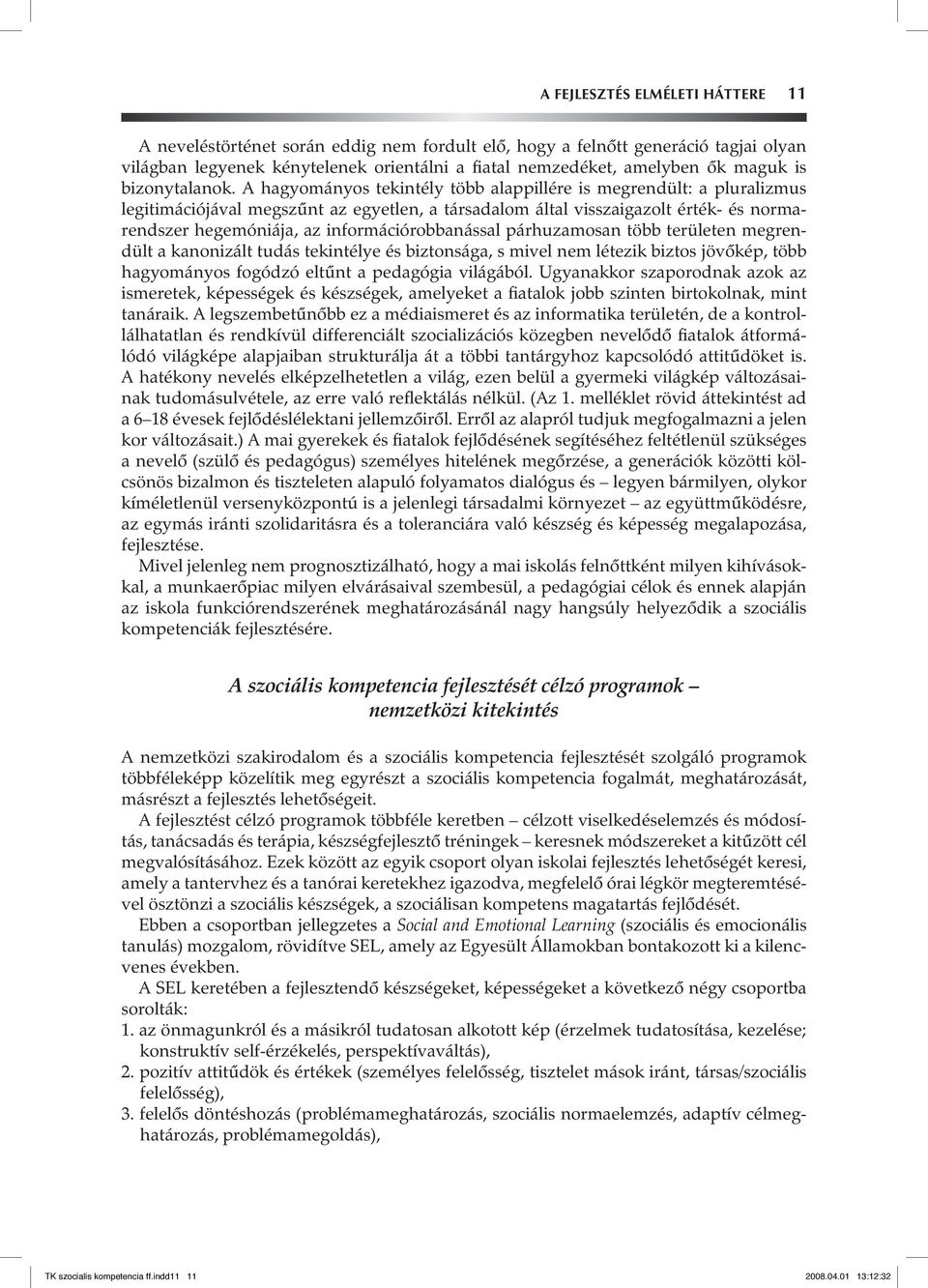 A FEJLESZTÉS ELMÉLETI HÁTTERE 11

A neveléstörténet során eddig nem fordult elő, hogy a felnőtt generáció tagjai olyan világban legyenek kénytelenek orientálni a fiatal nemzedéket, amelyben ők maguk is bizonytalanok. A hagyományos tekintély több alappillére is megrendült: a pluralizmus legitimációjával megszűnt az egyetlen, a társadalom által visszaigazolt érték- és normarendszer hegemóniája, az információrobbanással párhuzamosan több területen megrendült a kanonizált tudás tekintélye és biztonsága, s mivel nem létezik biztos jövőkép, több hagyományos fogódzó eltűnt a pedagógia világából. Ugyanakkor szaporodnak azok az ismeretek, képességek és készségek, amelyeket a fiatalok jobb szinten birtokolnak, mint tanáraik. A legszembetűnőbb ez a médiaismeret és az informatika területén, de a kontrollálhatatlan és rendkívül differenciált szocializációs közegben nevelődő fiatalok átformálódó világképe alapjaiban strukturálja át a többi tantárgyhoz kapcsolódó attitűdöket is. A hatékony nevelés elképzelhetetlen a világ, ezen belül a gyermeki világkép változásainak tudomásulvétele, az erre való reflektálás nélkül. (Az 1. melléklet rövid áttekintést ad a 6–18 évesek fejlődéslélektani jellemzőiről. Erről az alapról tudjuk megfogalmazni a jelen kor változásait.) A mai gyerekek és fiatalok fejlődésének segítéséhez feltétlenül szükséges a nevelő (szülő és pedagógus) személyes hitelének megőrzése, a generációk közötti kölcsönös bizalmon és tiszteleten alapuló folyamatos dialógus és – legyen bármilyen, olykor kíméletlenül versenyközpontú is a jelenlegi társadalmi környezet – az együttműködésre, az egymás iránti szolidaritásra és a toleranciára való készség és képesség megalapozása, fejlesztése.

Mivel jelenleg nem prognosztizálható, hogy a mai iskolás felnőttként milyen kihívásokkal, a munkaerőpiac milyen elvárásaival szembesül, a pedagógiai célok és ennek alapján az iskola funkciórendszerének meghatározásánál nagy hangsúly helyeződik a szociális kompetenciák fejlesztésére.

A szociális kompetencia fejlesztését célzó programok – nemzetközi kitekintés

A nemzetközi szakirodalom és a szociális kompetencia fejlesztését szolgáló programok többféleképp közelítik meg egyrészt a szociális kompetencia fogalmát, meghatározását, másrészt a fejlesztés lehetőségeit.

A fejlesztést célzó programok többféle keretben – célzott viselkedéselemzés és módosítás, tanácsadás és terápia, készségfejlesztő tréningek – keresnek módszereket a kitűzött cél megvalósításához. Ezek között az egyik csoport olyan iskolai fejlesztés lehetőségét keresi, amely a tantervhez és a tanórai keretekhez igazodva, megfelelő órai légkör megteremtésével ösztönzi a szociális készségek, a szociálisan kompetens magatartás fejlődését.

Ebben a csoportban jellegzetes a Social and Emotional Learning (szociális és emocionális tanulás) mozgalom, rövidítve SEL, amely az Egyesült Államokban bontakozott ki a kilencvenes években.

A SEL keretében a fejlesztendő készségeket, képességeket a következő négy csoportba sorolták:
1. az önmagunkról és a másikról tudatosan alkotott kép (érzelmek tudatosítása, kezelése; konstruktív self-érzékelés, perspektívaváltás),
2. pozitív attitűdök és értékek (személyes felelősség, tisztelet mások iránt, társas/szociális felelősség),
3. felelős döntéshozás (problémameghatározás, szociális normaelemzés, adaptív célmeghatározás, problémamegoldás),

TK szocialis kompetencia ff.indd11 11 2008.04.01 13:12:32